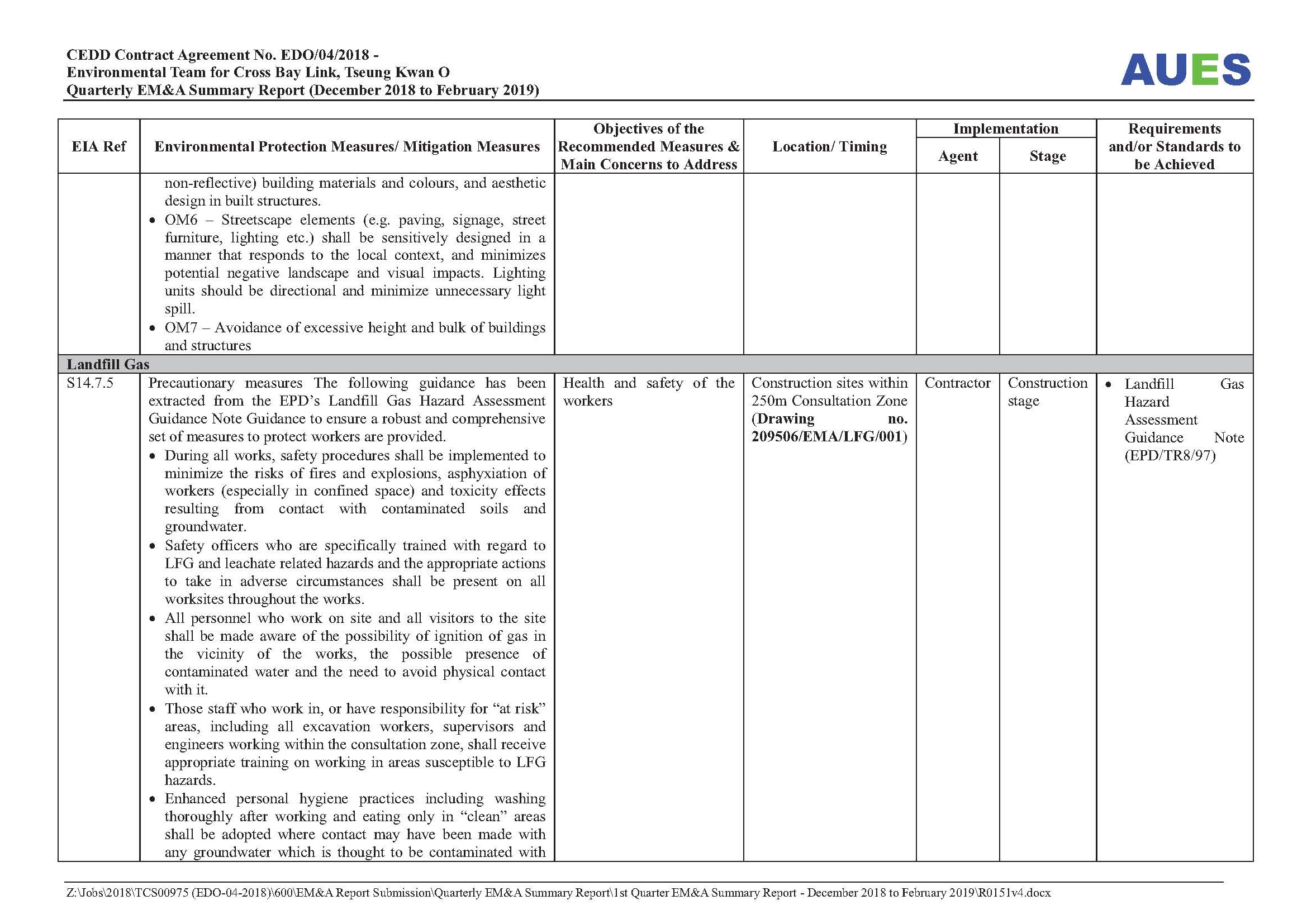 CEDD Contract Agreement No. EDO/04/2018 -
Environmental Team for Cross Bay Link, Tseung Kwan O
Quarterly EM&A Summary Report (December 2018 to February 2019)

AUES

| EIA Ref | Environmental Protection Measures/ Mitigation Measures | Objectives of the Recommended Measures & Main Concerns to Address | Location/ Timing | Implementation Agent | Implementation Stage | Requirements and/or Standards to be Achieved |
|---|---|---|---|---|---|---|
| | non-reflective) building materials and colours, and aesthetic design in built structures. • OM6 – Streetscape elements (e.g. paving, signage, street furniture, lighting etc.) shall be sensitively designed in a manner that responds to the local context, and minimizes potential negative landscape and visual impacts. Lighting units should be directional and minimize unnecessary light spill. • OM7 – Avoidance of excessive height and bulk of buildings and structures | | | | | |
| Landfill Gas | | | | | | |
| S14.7.5 | Precautionary measures The following guidance has been extracted from the EPD's Landfill Gas Hazard Assessment Guidance Note Guidance to ensure a robust and comprehensive set of measures to protect workers are provided. • During all works, safety procedures shall be implemented to minimize the risks of fires and explosions, asphyxiation of workers (especially in confined space) and toxicity effects resulting from contact with contaminated soils and groundwater. • Safety officers who are specifically trained with regard to LFG and leachate related hazards and the appropriate actions to take in adverse circumstances shall be present on all worksites throughout the works. • All personnel who work on site and all visitors to the site shall be made aware of the possibility of ignition of gas in the vicinity of the works, the possible presence of contaminated water and the need to avoid physical contact with it. • Those staff who work in, or have responsibility for "at risk" areas, including all excavation workers, supervisors and engineers working within the consultation zone, shall receive appropriate training on working in areas susceptible to LFG hazards. • Enhanced personal hygiene practices including washing thoroughly after working and eating only in "clean" areas shall be adopted where contact may have been made with any groundwater which is thought to be contaminated with | Health and safety of the workers | Construction sites within 250m Consultation Zone (Drawing no. 209506/EMA/LFG/001) | Contractor | Construction stage | • Landfill Gas Hazard Assessment Guidance Note (EPD/TR8/97) |

Z:\Jobs\2018\TCS00975 (EDO-04-2018)\600\EM&A Report Submission\Quarterly EM&A Summary Report\1st Quarter EM&A Summary Report - December 2018 to February 2019\R0151v4.docx